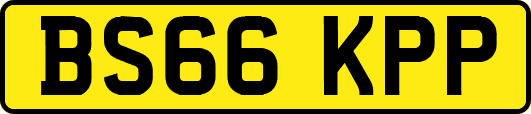 BS66 KPP